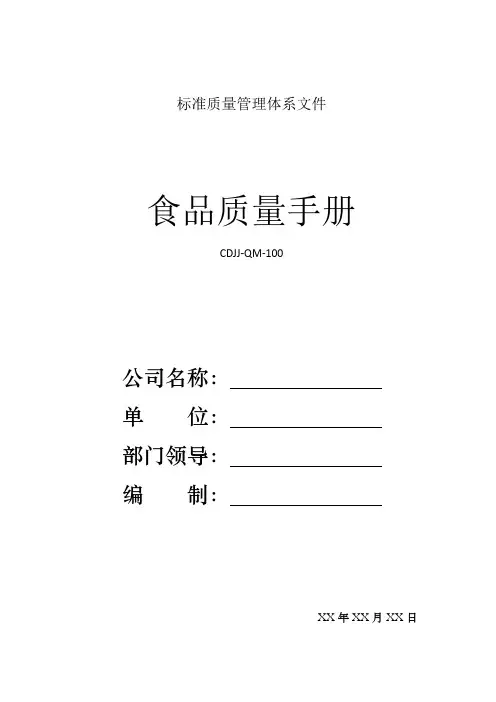 标准质量管理体系文件

食品质量手册

CDJJ-QM-100

公司名称：____

单 位：____

部门领导：____

编 制：____

XX年XX月XX日